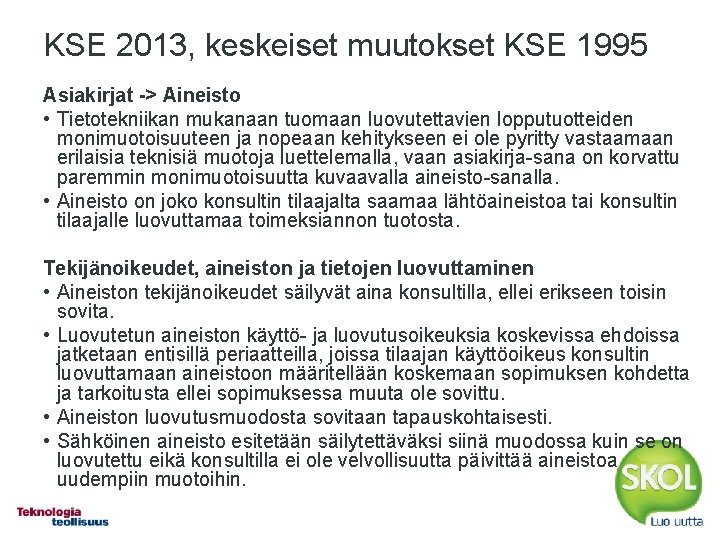 KSE 2013, keskeiset muutokset KSE 1995

Asiakirjat -> Aineisto

• Tietotekniikan mukanaan tuomaan luovutettavien lopputuotteiden monimuotoisuuteen ja nopeaan kehitykseen ei ole pyritty vastaamaan erilaisia teknisiä muotoja luettelemalla, vaan asiakirja-sana on korvattu paremmin monimuotoisuutta kuvaavalla aineisto-sanalla.

• Aineisto on joko konsultin tilaajalta saamaa lähtöaineistoa tai konsultin tilaajalle luovuttamaa toimeksiannon tuotosta.

Tekijänoikeudet, aineiston ja tietojen luovuttaminen

• Aineiston tekijänoikeudet säilyvät aina konsultilla, ellei erikseen toisin sovita.

• Luovutetun aineiston käyttö- ja luovutusoikeuksia koskevissa ehdoissa jatketaan entisillä periaatteilla, joissa tilaajan käyttöoikeus konsultin luovuttamaan aineistoon määritellään koskemaan sopimuksen kohdetta ja tarkoitusta ellei sopimuksessa muuta ole sovittu.

• Aineiston luovutusmuodosta sovitaan tapauskohtaisesti.

• Sähköinen aineisto esitetään säilytettäväksi siinä muodossa kuin se on luovutettu eikä konsultilla ei ole velvollisuutta päivittää aineistoa uudempiin muotoihin.

Teknologia teollisuus

SKOL
Luo uutta